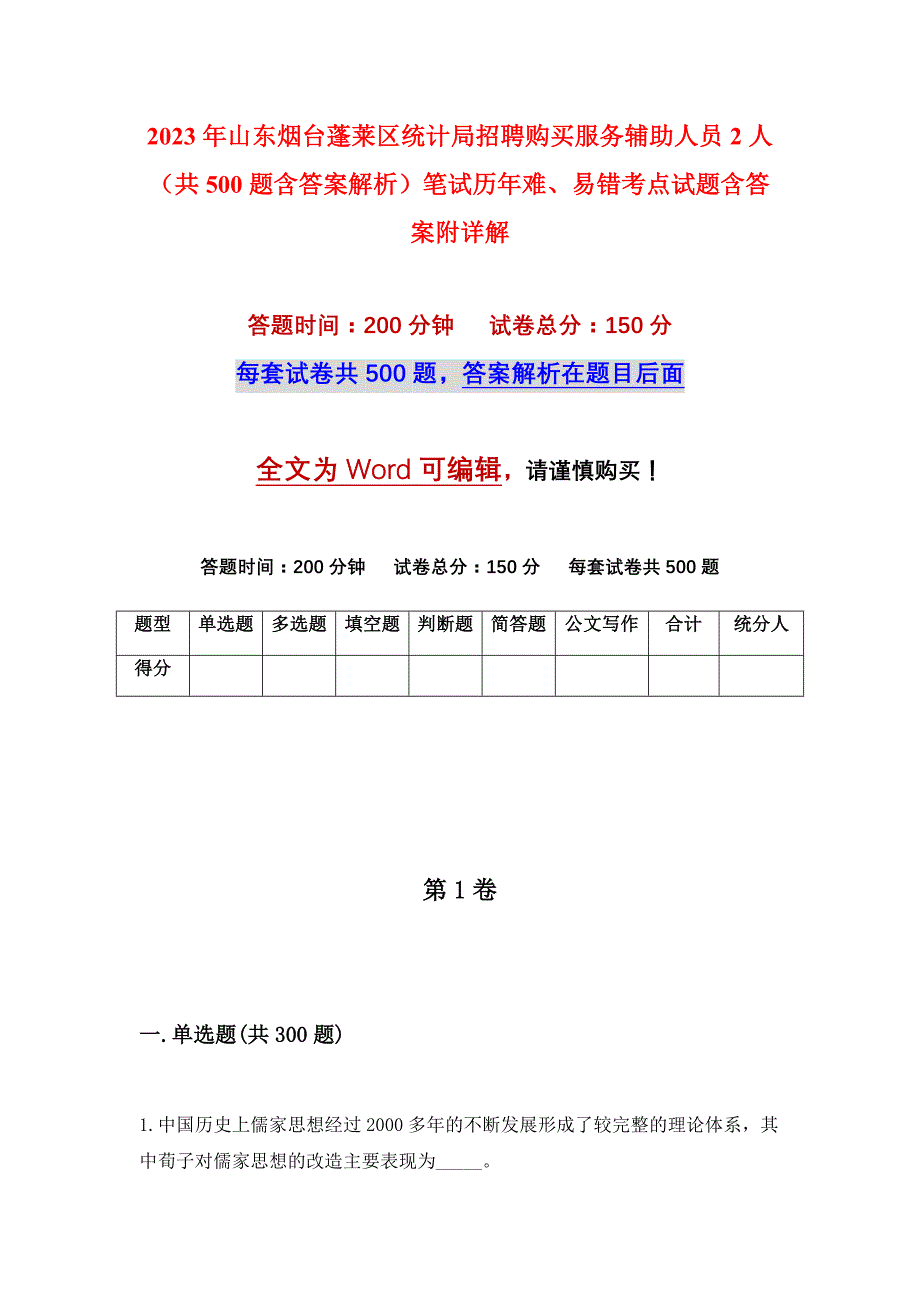 2023年山东烟台蓬莱区统计局招聘购买服务辅助人员2人（共500题含答案解析）笔试历年难、易错考点试题含答案附详解

答题时间：200分钟　　试卷总分：150分

每套试卷共500题，答案解析在题目后面

全文为Word可编辑，请谨慎购买！

答题时间：200分钟　　试卷总分：150分　　每套试卷共500题

| 题型 | 单选题 | 多选题 | 填空题 | 判断题 | 简答题 | 公文写作 | 合计 | 统分人 |
|---|---|---|---|---|---|---|---|---|
| 得分 | | | | | | | | |

第1卷

一.单选题(共300题)

1.中国历史上儒家思想经过2000多年的不断发展形成了较完整的理论体系，其中荀子对儒家思想的改造主要表现为_____。